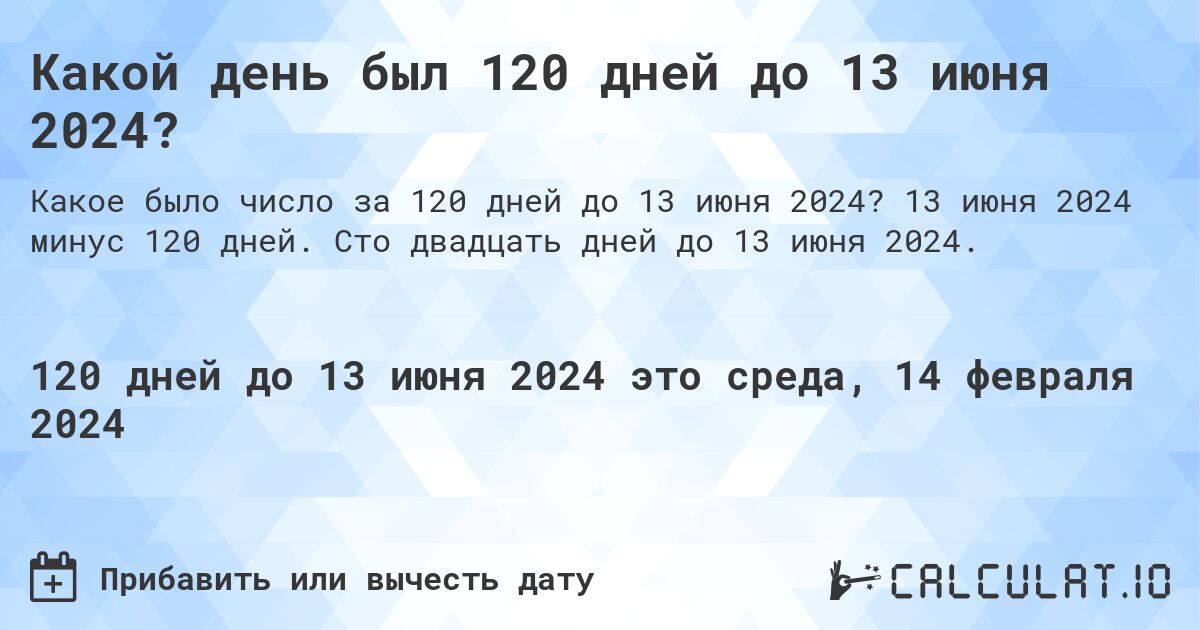 Какой день был 120 дней до 13 июня 2024?

Какое было число за 120 дней до 13 июня 2024? 13 июня 2024 минус 120 дней. Сто двадцать дней до 13 июня 2024.

120 дней до 13 июня 2024 это среда, 14 февраля 2024

Прибавить или вычесть дату

CALCULAT.IO